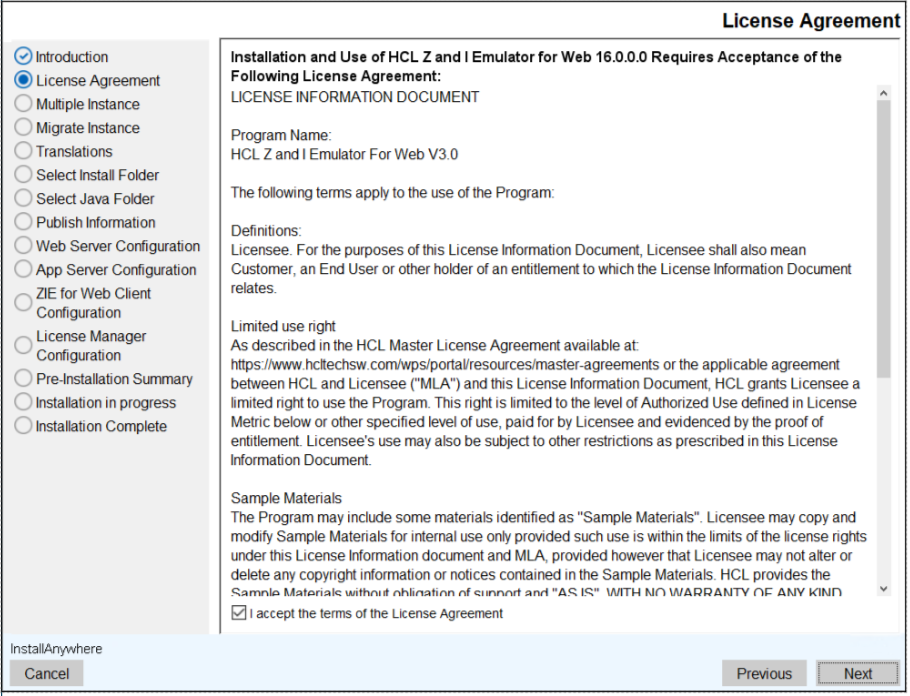 License Agreement

Introduction
License Agreement
Multiple Instance
Migrate Instance
Translations
Select Install Folder
Select Java Folder
Publish Information
Web Server Configuration
App Server Configuration
ZIE for Web Client Configuration
License Manager Configuration
Pre-Installation Summary
Installation in progress
Installation Complete

Installation and Use of HCL Z and I Emulator for Web 16.0.0.0 Requires Acceptance of the Following License Agreement:

LICENSE INFORMATION DOCUMENT

Program Name:
HCL Z and I Emulator For Web V3.0

The following terms apply to the use of the Program:

Definitions:
Licensee. For the purposes of this License Information Document, Licensee shall also mean Customer, an End User or other holder of an entitlement to which the License Information Document relates.

Limited use right
As described in the HCL Master License Agreement available at: https://www.hcltechsw.com/wps/portal/resources/master-agreements or the applicable agreement between HCL and Licensee ("MLA") and this License Information Document, HCL grants Licensee a limited right to use the Program. This right is limited to the level of Authorized Use defined in License Metric below or other specified level of use, paid for by Licensee and evidenced by the proof of entitlement. Licensee's use may also be subject to other restrictions as prescribed in this License Information Document.

Sample Materials
The Program may include some materials identified as "Sample Materials". Licensee may copy and modify Sample Materials for internal use only provided such use is within the limits of the license rights under this License Information document and MLA, provided however that Licensee may not alter or delete any copyright information or notices contained in the Sample Materials. HCL provides the Sample Materials without obligation of support and "AS IS", WITH NO WARRANTY OF ANY KIND

I accept the terms of the License Agreement

InstallAnywhere
Cancel
Previous
Next